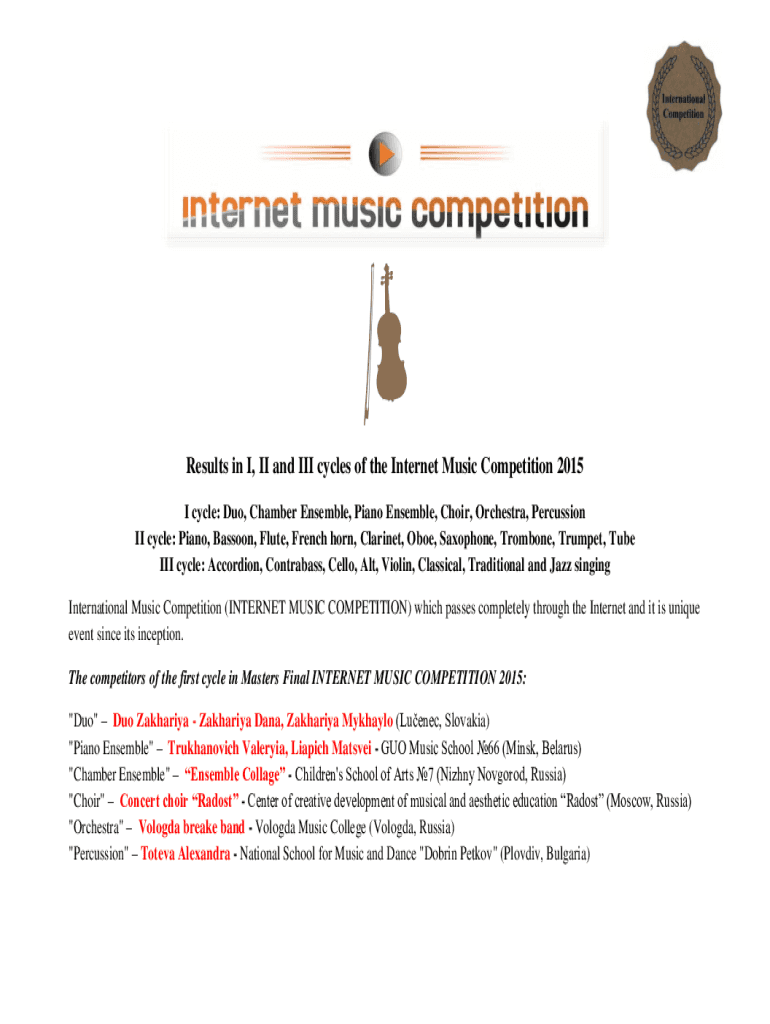 International Competition

internet music competition

Results in I, II and III cycles of the Internet Music Competition 2015

I cycle: Duo, Chamber Ensemble, Piano Ensemble, Choir, Orchestra, Percussion
II cycle: Piano, Bassoon, Flute, French horn, Clarinet, Oboe, Saxophone, Trombone, Trumpet, Tube
III cycle: Accordion, Contrabass, Cello, Alt, Violin, Classical, Traditional and Jazz singing

International Music Competition (INTERNET MUSIC COMPETITION) which passes completely through the Internet and it is unique event since its inception.

The competitors of the first cycle in Masters Final INTERNET MUSIC COMPETITION 2015:

"Duo" – Duo Zakhariya - Zakhariya Dana, Zakhariya Mykhaylo (Lučenec, Slovakia)
"Piano Ensemble" – Trukhanovich Valeryia, Liapich Matsvei - GUO Music School №66 (Minsk, Belarus)
"Chamber Ensemble" – "Ensemble Collage" - Children's School of Arts №7 (Nizhny Novgorod, Russia)
"Choir" – Concert choir "Radost" - Center of creative development of musical and aesthetic education "Radost" (Moscow, Russia)
"Orchestra" – Vologda breake band - Vologda Music College (Vologda, Russia)
"Percussion" – Toteva Alexandra - National School for Music and Dance "Dobrin Petkov" (Plovdiv, Bulgaria)